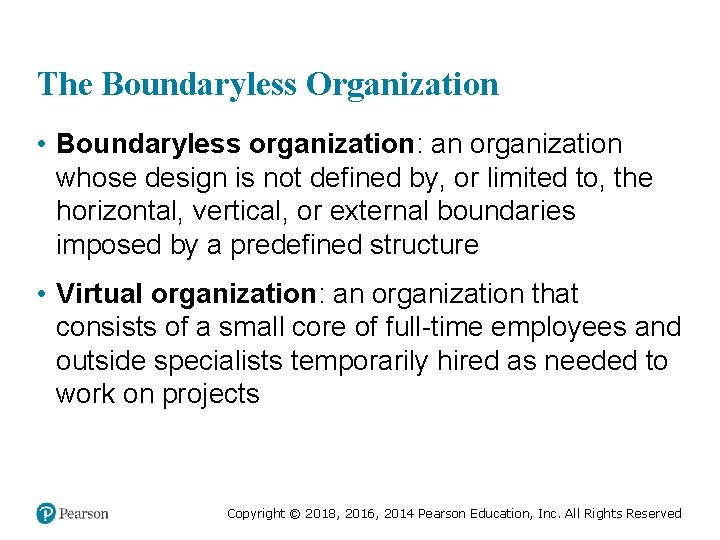 The Boundaryless Organization

• Boundaryless organization: an organization whose design is not defined by, or limited to, the horizontal, vertical, or external boundaries imposed by a predefined structure

• Virtual organization: an organization that consists of a small core of full-time employees and outside specialists temporarily hired as needed to work on projects

Pearson

Copyright © 2018, 2016, 2014 Pearson Education, Inc. All Rights Reserved